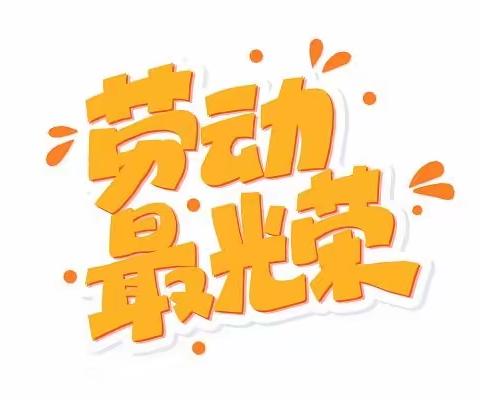 劳动
最光荣